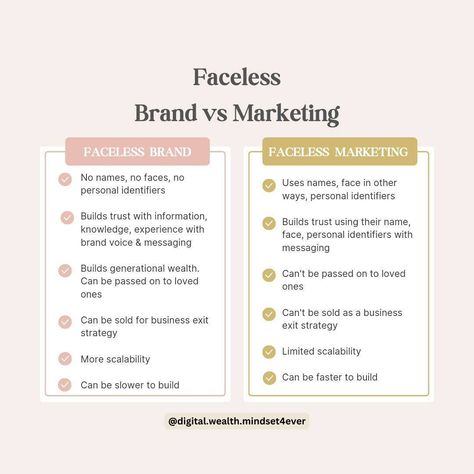 Faceless
Brand vs Marketing

FACELESS BRAND

No names, no faces, no personal identifiers

Builds trust with information, knowledge, experience with brand voice & messaging

Builds generational wealth. Can be passed on to loved ones

Can be sold for business exit strategy

More scalability

Can be slower to build

FACELESS MARKETING

Uses names, face in other ways, personal identifiers

Builds trust using their name, face, personal identifiers with messaging

Can't be passed on to loved ones

Can't be sold as a business exit strategy

Limited scalability

Can be faster to build

@digital.wealth.mindset4ever